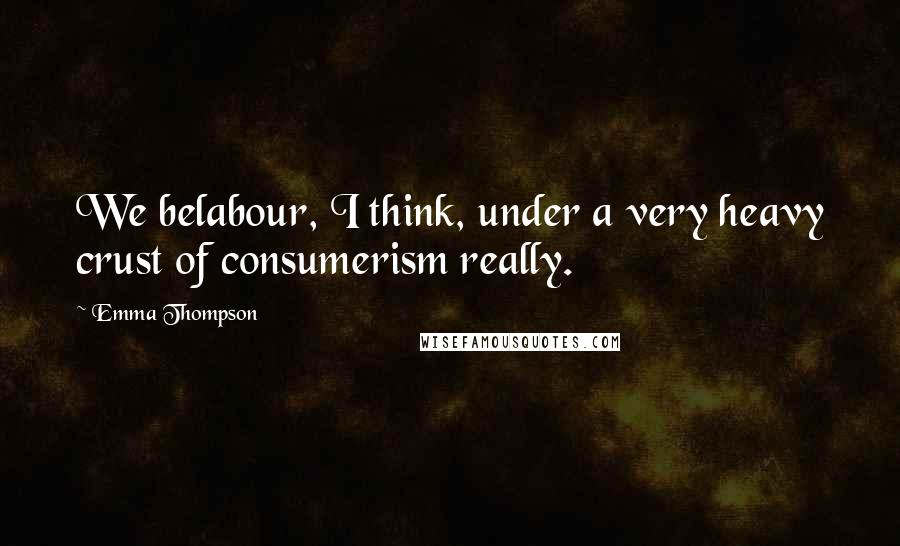 We belabour, I think, under a very heavy crust of consumerism really.

~ Emma Thompson

WISEFAMOUSQUOTES.COM